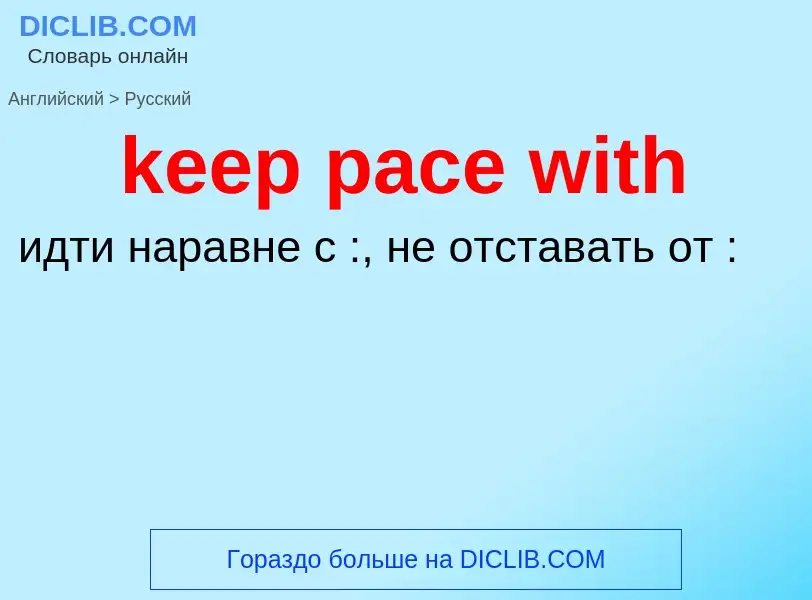 DICLIB.COM
Словарь онлайн

Английский > Русский

keep pace with

идти наравне с :, не отставать от :

Гораздо больше на DICLIB.COM